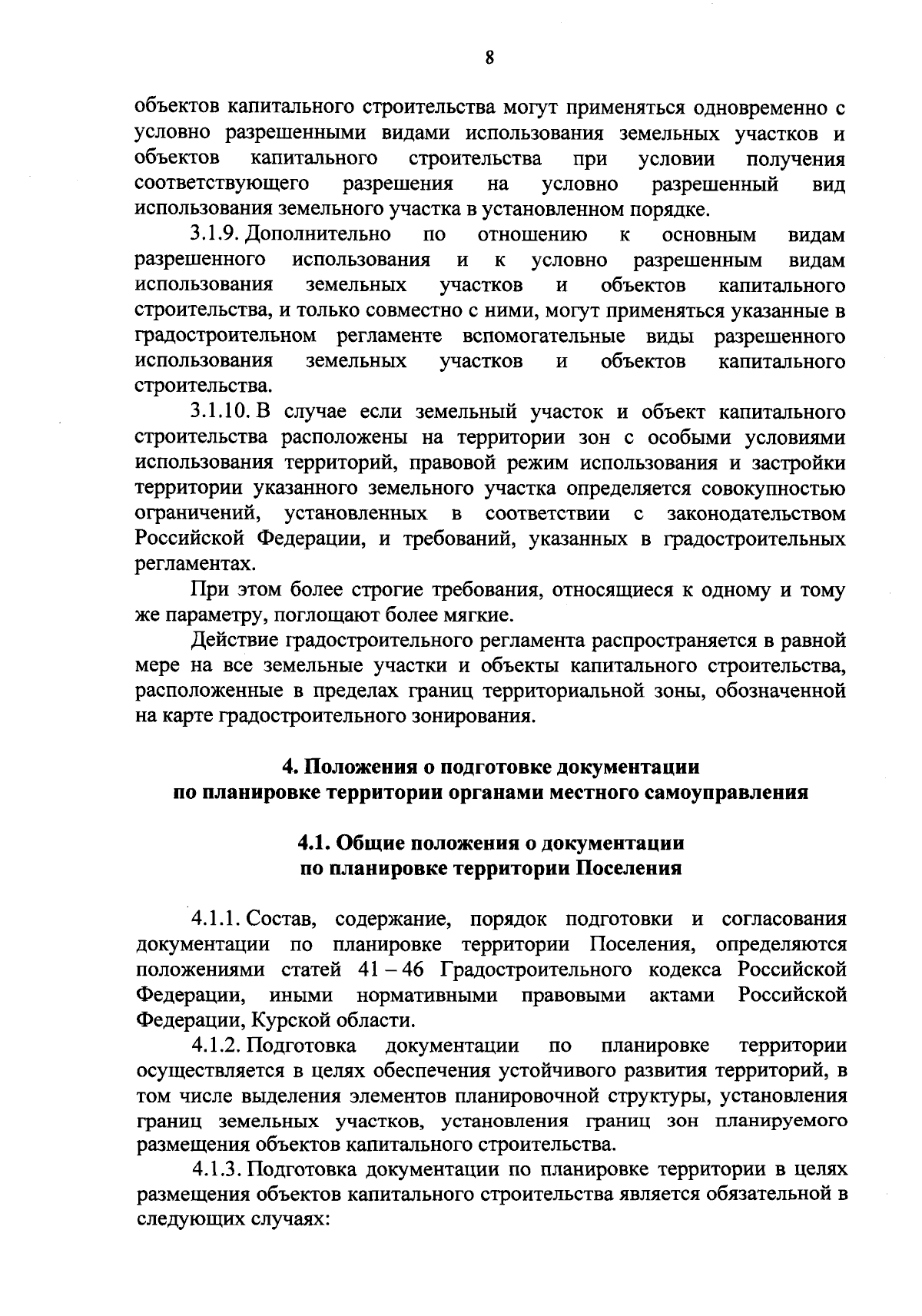 8

объектов капитального строительства могут применяться одновременно с условно разрешенными видами использования земельных участков и объектов капитального строительства при условии получения соответствующего разрешения на условно разрешенный вид использования земельного участка в установленном порядке.

3.1.9. Дополнительно по отношению к основным видам разрешенного использования и к условно разрешенным видам использования земельных участков и объектов капитального строительства, и только совместно с ними, могут применяться указанные в градостроительном регламенте вспомогательные виды разрешенного использования земельных участков и объектов капитального строительства.

3.1.10. В случае если земельный участок и объект капитального строительства расположены на территории зон с особыми условиями использования территорий, правовой режим использования и застройки территории указанного земельного участка определяется совокупностью ограничений, установленных в соответствии с законодательством Российской Федерации, и требований, указанных в градостроительных регламентах.

При этом более строгие требования, относящиеся к одному и тому же параметру, поглощают более мягкие.

Действие градостроительного регламента распространяется в равной мере на все земельные участки и объекты капитального строительства, расположенные в пределах границ территориальной зоны, обозначенной на карте градостроительного зонирования.

4. Положения о подготовке документации по планировке территории органами местного самоуправления

4.1. Общие положения о документации по планировке территории Поселения

4.1.1. Состав, содержание, порядок подготовки и согласования документации по планировке территории Поселения, определяются положениями статей 41 – 46 Градостроительного кодекса Российской Федерации, иными нормативными правовыми актами Российской Федерации, Курской области.

4.1.2. Подготовка документации по планировке территории осуществляется в целях обеспечения устойчивого развития территорий, в том числе выделения элементов планировочной структуры, установления границ земельных участков, установления границ зон планируемого размещения объектов капитального строительства.

4.1.3. Подготовка документации по планировке территории в целях размещения объектов капитального строительства является обязательной в следующих случаях: